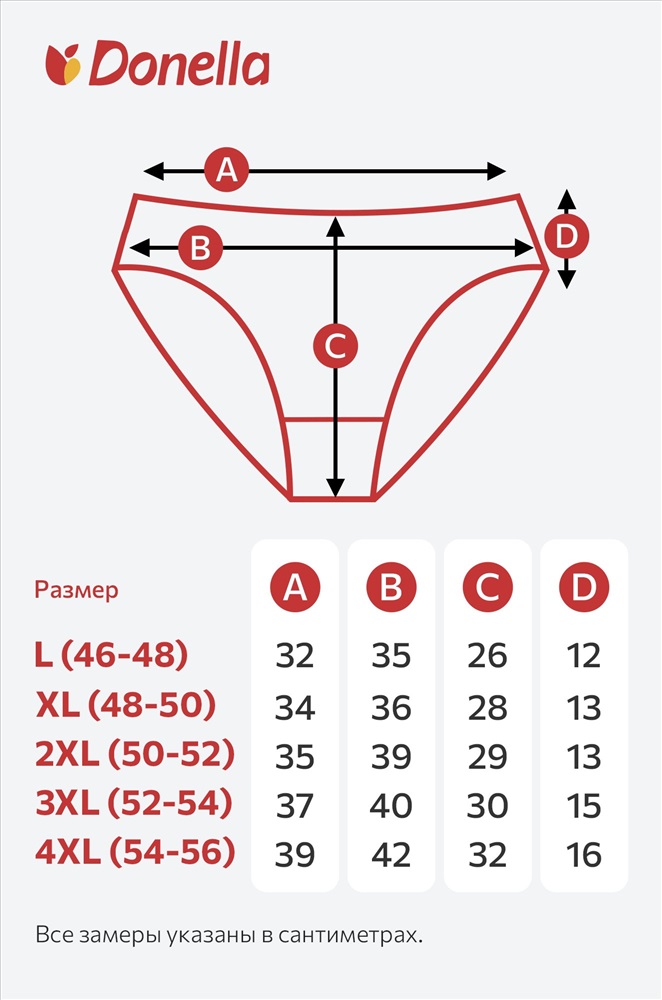 Donella

A
B
C
D

| Размер | A | B | C | D |
|---|---|---|---|---|
| L (46-48) | 32 | 35 | 26 | 12 |
| XL (48-50) | 34 | 36 | 28 | 13 |
| 2XL (50-52) | 35 | 39 | 29 | 13 |
| 3XL (52-54) | 37 | 40 | 30 | 15 |
| 4XL (54-56) | 39 | 42 | 32 | 16 |

Все замеры указаны в сантиметрах.